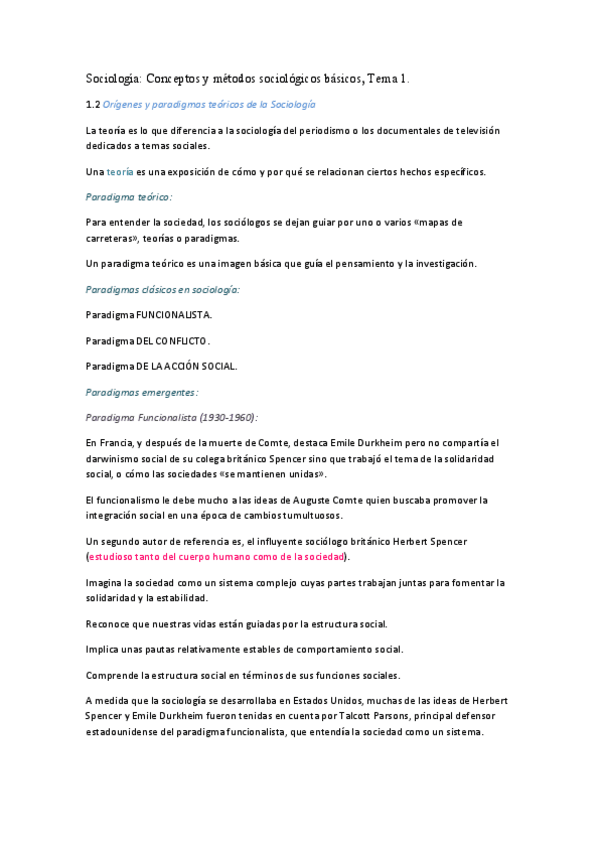 Sociología: Conceptos y métodos sociológicos básicos, Tema 1.

1.2 Orígenes y paradigmas teóricos de la Sociología

La teoría es lo que diferencia a la sociología del periodismo o los documentales de televisión dedicados a temas sociales.

Una teoría es una exposición de cómo y por qué se relacionan ciertos hechos específicos.

Paradigma teórico:

Para entender la sociedad, los sociólogos se dejan guiar por uno o varios «mapas de carreteras», teorías o paradigmas.

Un paradigma teórico es una imagen básica que guía el pensamiento y la investigación.

Paradigmas clásicos en sociología:

Paradigma FUNCIONALISTA.

Paradigma DEL CONFLICTO.

Paradigma DE LA ACCIÓN SOCIAL.

Paradigmas emergentes:

Paradigma Funcionalista (1930-1960):

En Francia, y después de la muerte de Comte, destaca Emile Durkheim pero no compartía el darwinismo social de su colega británico Spencer sino que trabajó el tema de la solidaridad social, o cómo las sociedades «se mantienen unidas».

El funcionalismo le debe mucho a las ideas de Auguste Comte quien buscaba promover la integración social en una época de cambios tumultuosos.

Un segundo autor de referencia es, el influyente sociólogo británico Herbert Spencer (estudioso tanto del cuerpo humano como de la sociedad).

Imagina la sociedad como un sistema complejo cuyas partes trabajan juntas para fomentar la solidaridad y la estabilidad.

Reconoce que nuestras vidas están guiadas por la estructura social.

Implica unas pautas relativamente estables de comportamiento social.

Comprende la estructura social en términos de sus funciones sociales.

A medida que la sociología se desarrollaba en Estados Unidos, muchas de las ideas de Herbert Spencer y Emile Durkheim fueron tenidas en cuenta por Talcott Parsons, principal defensor estadounidense del paradigma funcionalista, que entendía la sociedad como un sistema.